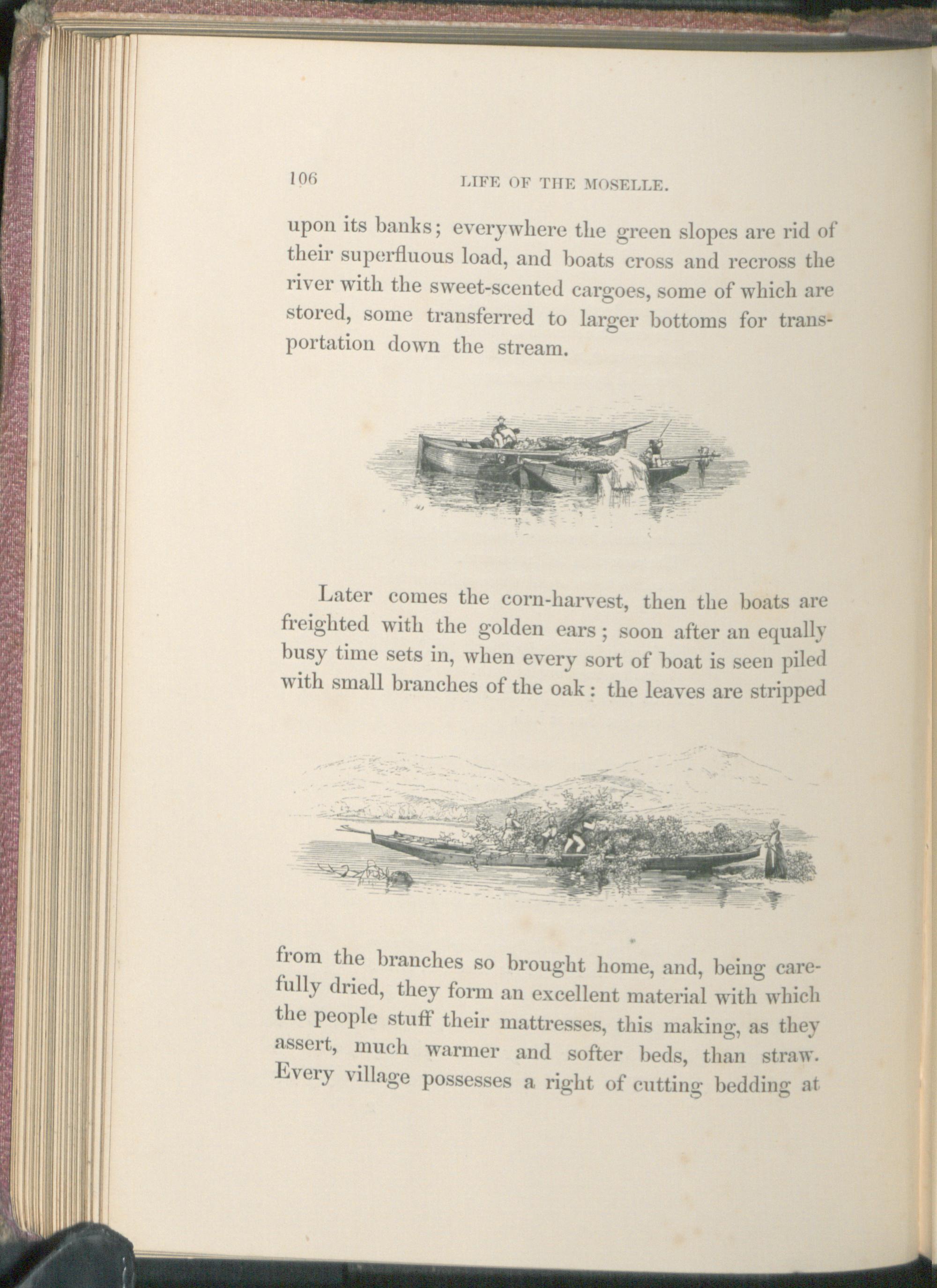 106 LIFE OF THE MOSELLE.

upon its banks; everywhere the green slopes are rid of their superfluous load, and boats cross and recross the river with the sweet-scented cargoes, some of which are stored, some transferred to larger bottoms for transportation down the stream.

Later comes the corn-harvest, then the boats are freighted with the golden ears; soon after an equally busy time sets in, when every sort of boat is seen piled with small branches of the oak: the leaves are stripped

from the branches so brought home, and, being carefully dried, they form an excellent material with which the people stuff their mattresses, this making, as they assert, much warmer and softer beds, than straw. Every village possesses a right of cutting bedding at